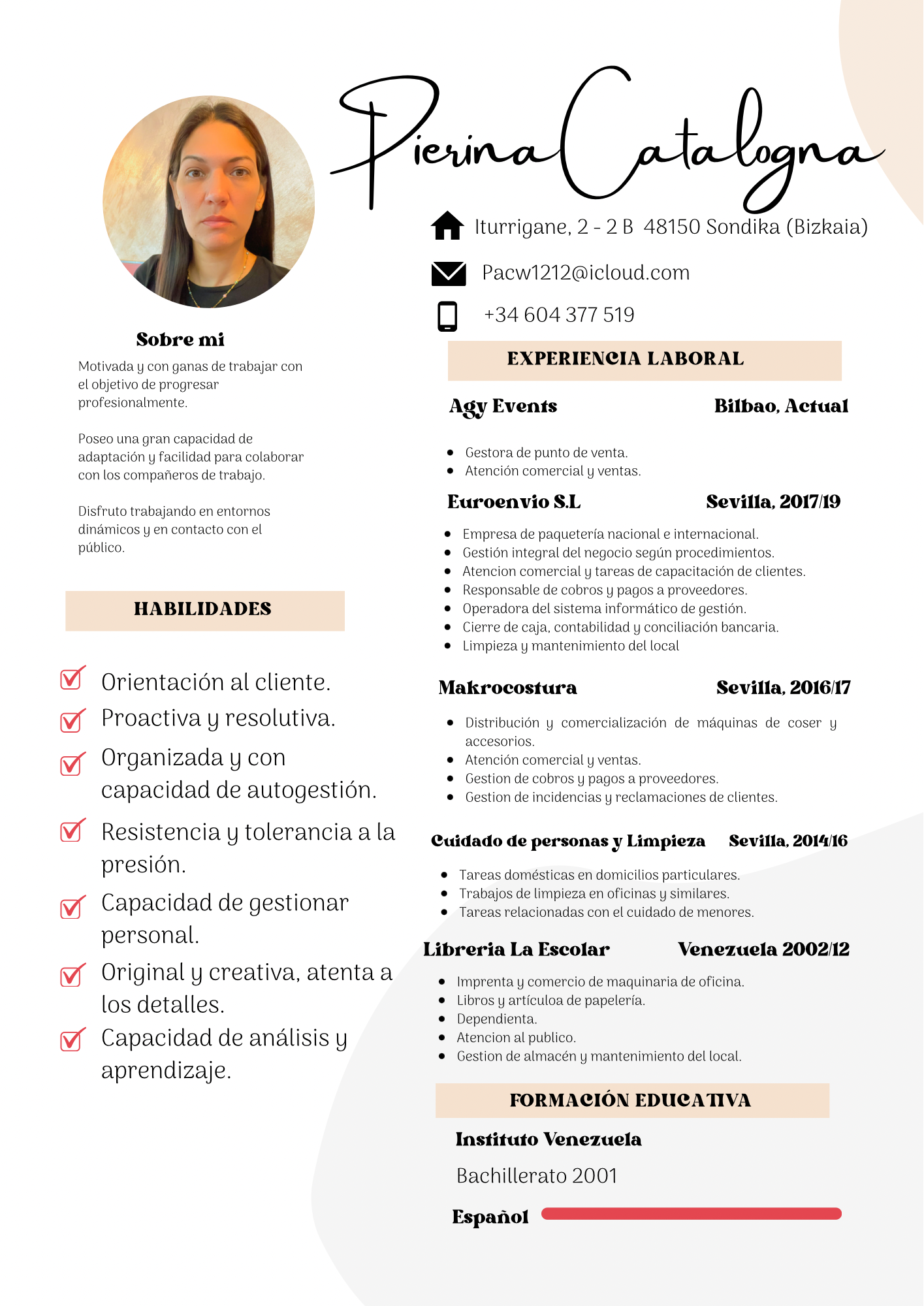 Pierina Catalogna

Iturrigane, 2 - 2 B 48150 Sondika (Bizkaia)

Pacw1212@icloud.com

+34 604 377 519

Sobre mi

Motivada y con ganas de trabajar con el objetivo de progresar profesionalmente.

Poseo una gran capacidad de adaptación y facilidad para colaborar con los compañeros de trabajo.

Disfruto trabajando en entornos dinámicos y en contacto con el público.

HABILIDADES

Orientación al cliente.

Proactiva y resolutiva.

Organizada y con capacidad de autogestión.

Resistencia y tolerancia a la presión.

Capacidad de gestionar personal.

Original y creativa, atenta a los detalles.

Capacidad de análisis y aprendizaje.

EXPERIENCIA LABORAL

Agy Events Bilbao, Actual

- Gestora de punto de venta.
- Atención comercial y ventas.

Euroenvio S.L Sevilla, 2017/19

- Empresa de paquetería nacional e internacional.
- Gestión integral del negocio según procedimientos.
- Atencion comercial y tareas de capacitación de clientes.
- Responsable de cobros y pagos a proveedores.
- Operadora del sistema informático de gestión.
- Cierre de caja, contabilidad y conciliación bancaria.
- Limpieza y mantenimiento del local

Makrocostura Sevilla, 2016/17

- Distribución y comercialización de máquinas de coser y accesorios.
- Atención comercial y ventas.
- Gestion de cobros y pagos a proveedores.
- Gestion de incidencias y reclamaciones de clientes.

Cuidado de personas y Limpieza Sevilla, 2014/16

- Tareas domésticas en domicilios particulares.
- Trabajos de limpieza en oficinas y similares.
- Tareas relacionadas con el cuidado de menores.

Libreria La Escolar Venezuela 2002/12

- Imprenta y comercio de maquinaria de oficina.
- Libros y artículoa de papelería.
- Dependienta.
- Atencion al publico.
- Gestion de almacén y mantenimiento del local.

FORMACIÓN EDUCATIVA

Instituto Venezuela

Bachillerato 2001

Español